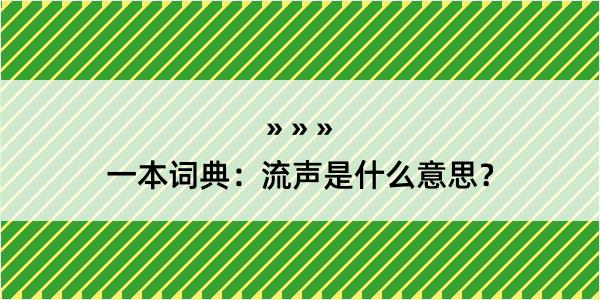 » » »
一本词典：流声是什么意思？